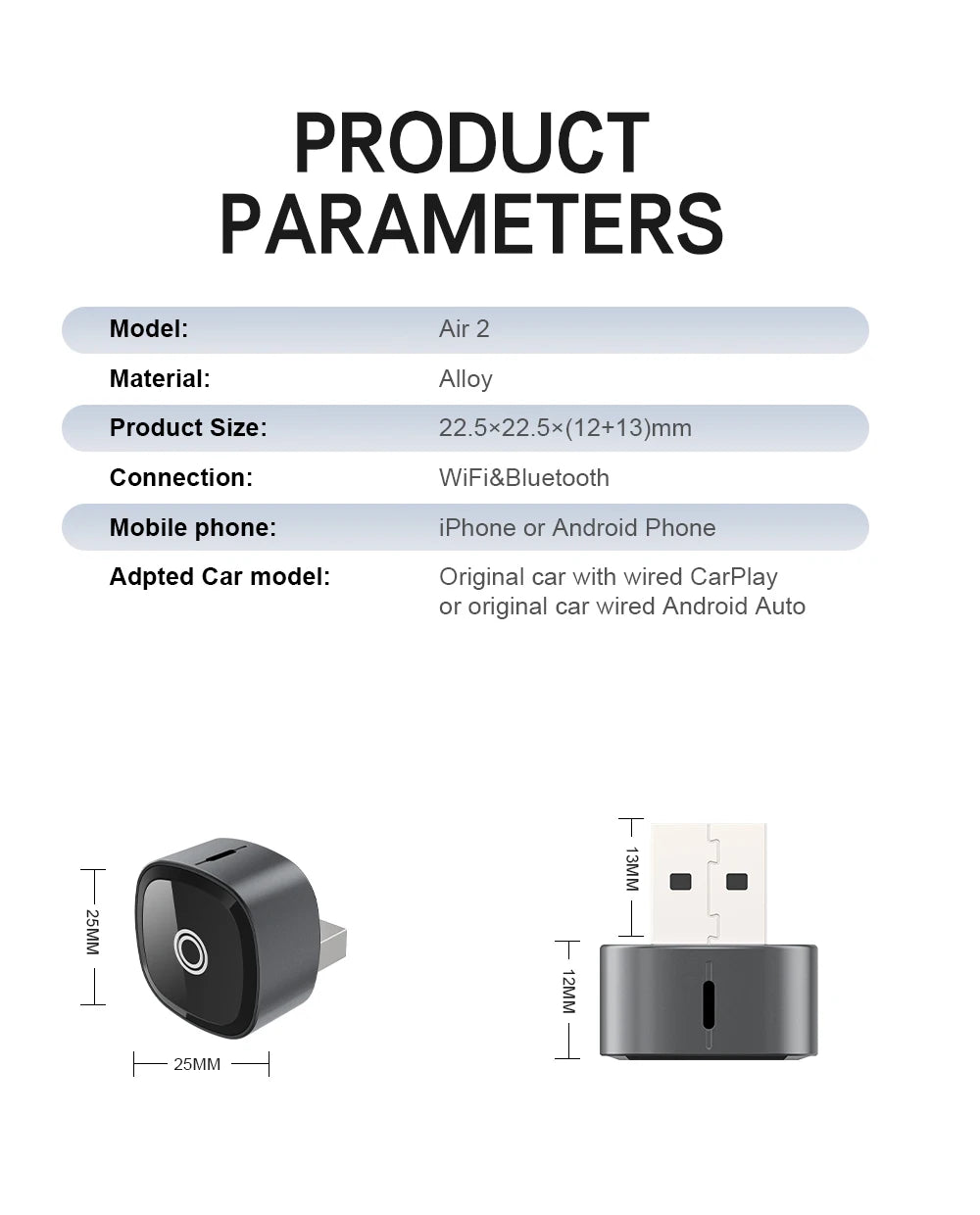 PRODUCT PARAMETERS

| Model: | Air 2 |
|---|---|
| Material: | Alloy |
| Product Size: | 22.5×22.5×(12+13)mm |
| Connection: | WiFi&Bluetooth |
| Mobile phone: | iPhone or Android Phone |
| Adpted Car model: | Original car with wired CarPlay or original car wired Android Auto |

25MM

25MM

13MM

12MM